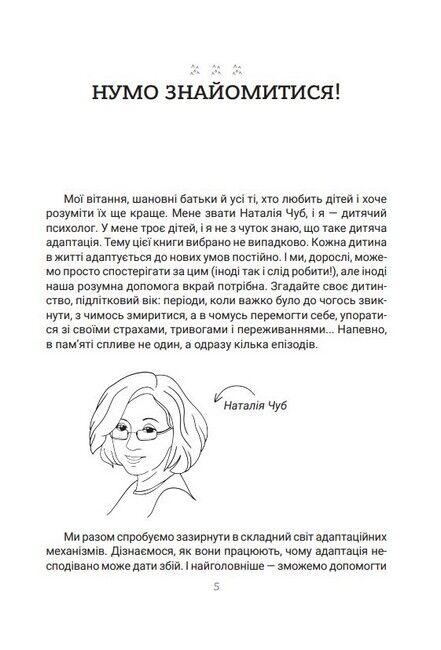 НУМО ЗНАЙОМИТИСЯ!

Мої вітання, шановні батьки й усі ті, хто любить дітей і хоче розуміти їх ще краще. Мене звати Наталія Чуб, і я — дитячий психолог. У мене троє дітей, і я не з чуток знаю, що таке дитяча адаптація. Тему цієї книги вибрано не випадково. Кожна дитина в житті адаптується до нових умов постійно. І ми, дорослі, можемо просто спостерігати за цим (іноді так і слід робити!), але іноді наша розумна допомога вкрай потрібна. Згадайте своє дитинство, підлітковий вік: періоди, коли важко було до чогось звикнути, з чимось змиритися, а в чомусь перемогти себе, упоратися зі своїми страхами, тривогами і переживаннями... Напевно, в пам'яті спливе не один, а одразу кілька епізодів.

Наталія Чуб

Ми разом спробуємо зазирнути в складний світ адаптаційних механізмів. Дізнаємося, як вони працюють, чому адаптація несподівано може дати збій. І найголовніше — зможемо допомогти

5